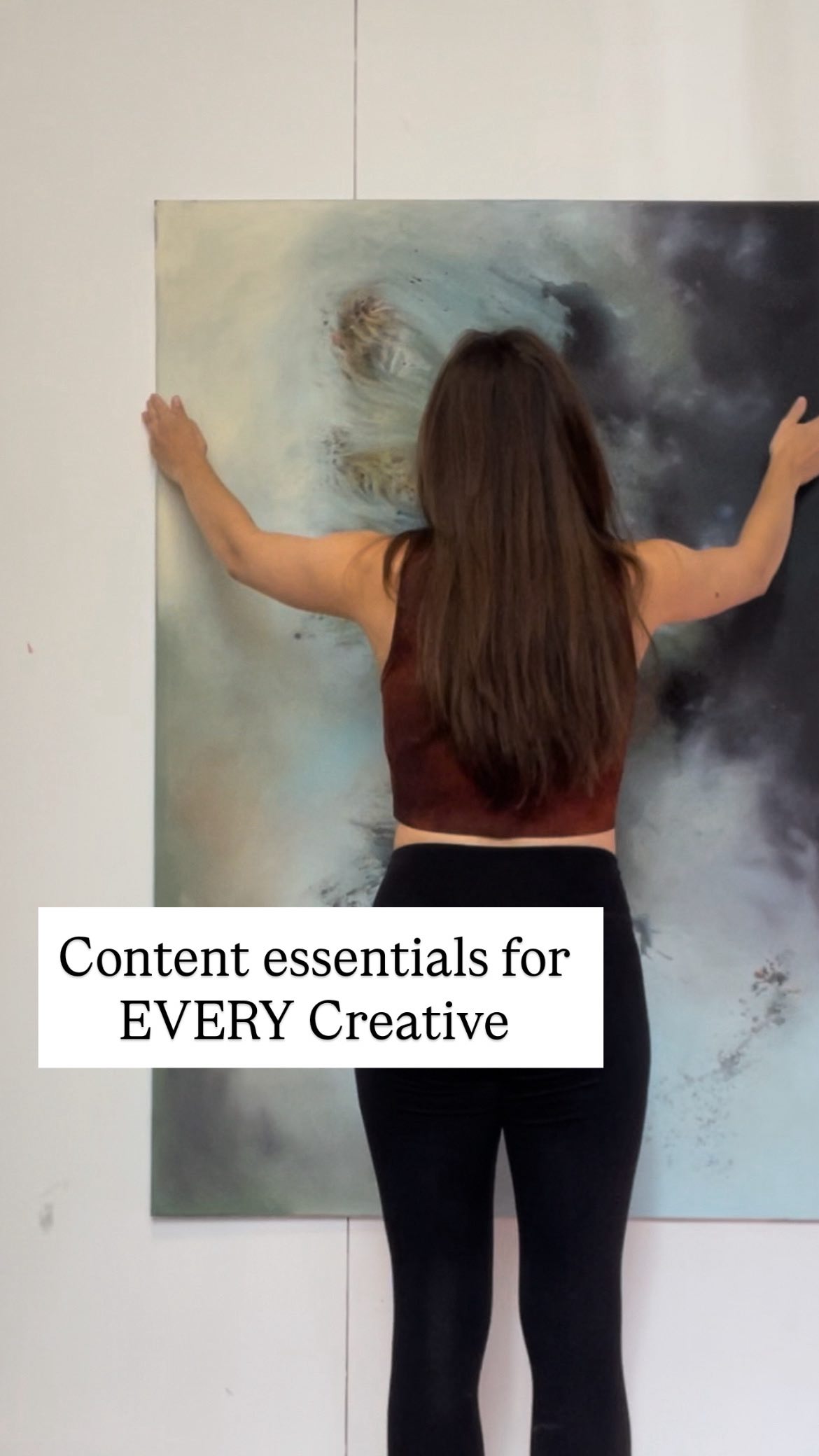 Content essentials for EVERY Creative